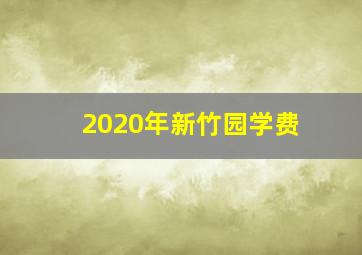 2020年新竹园学费